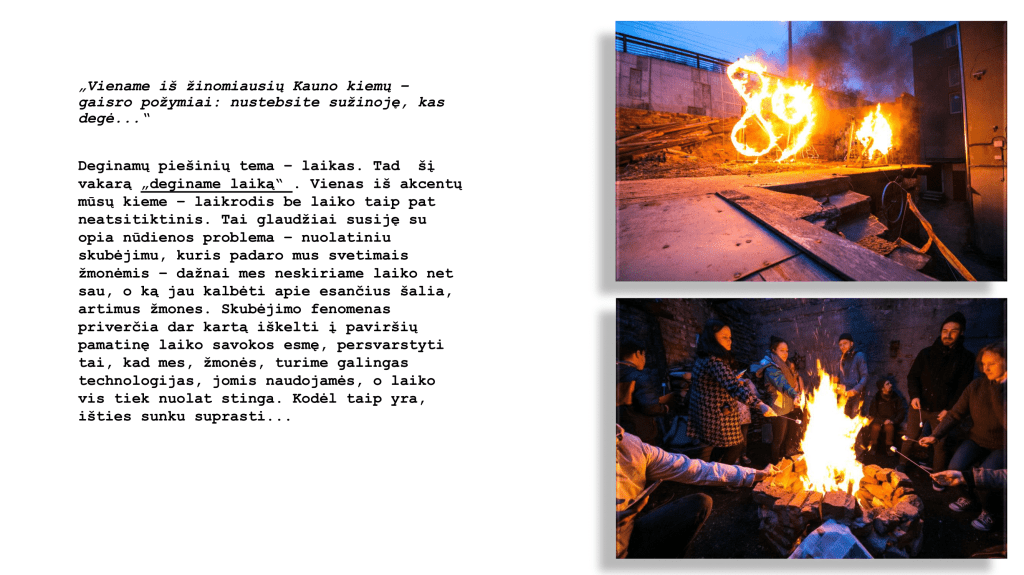 „Viename iš žinomiausių Kauno kiemų – gaisro požymiai: nustebsite sužinoję, kas degė..."

Deginamų piešinių tema – laikas. Tad šį vakarą „deginame laiką". Vienas iš akcentų mūsų kieme – laikrodis be laiko taip pat neatsitiktinis. Tai glaudžiai susiję su opia nūdienos problema – nuolatiniu skubėjimu, kuris padaro mus svetimais žmonėmis – dažnai mes neskiriame laiko net sau, o ką jau kalbėti apie esančius šalia, artimus žmones. Skubėjimo fenomenas priverčia dar kartą iškelti į paviršių pamatinę laiko savokos esmę, persvarstyti tai, kad mes, žmonės, turime galingas technologijas, jomis naudojamės, o laiko vis tiek nuolat stinga. Kodėl taip yra, išties sunku suprasti...